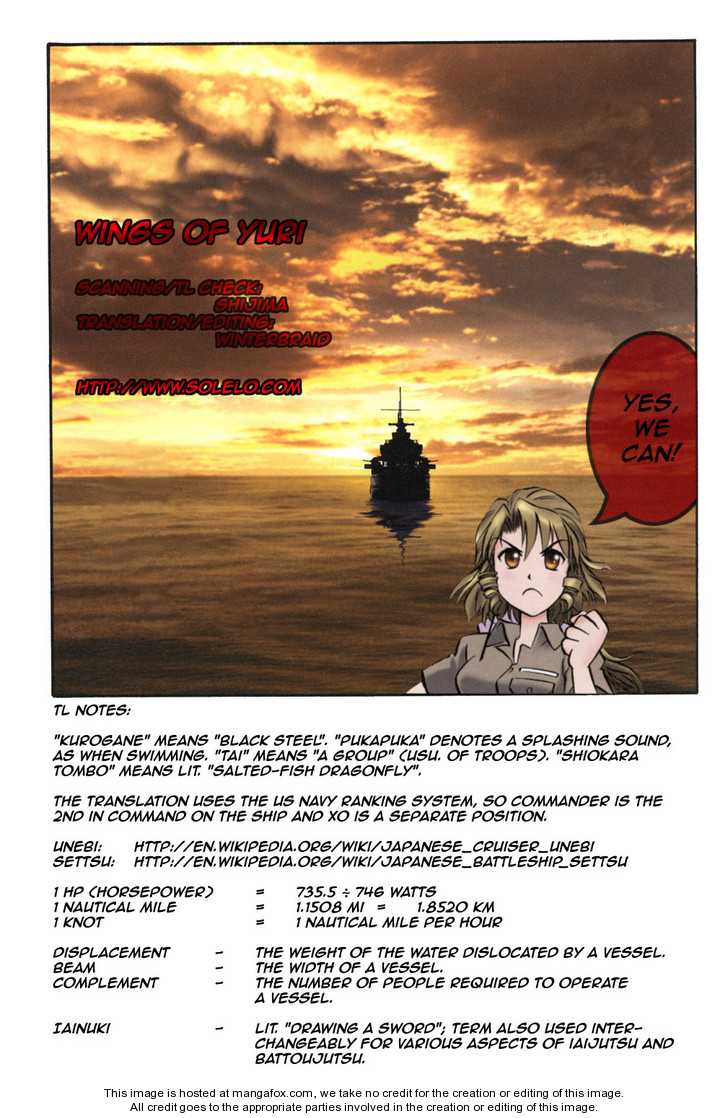 WINGS OF YURI

SCANNING/TL CHECK: SHIJIMA
TRANSLATION/EDITING: WINTERBRAID

HTTP://WWW.SOLELO.COM

YES, WE CAN!

TL NOTES:

"KUROGANE" MEANS "BLACK STEEL". "PUKAPUKA" DENOTES A SPLASHING SOUND, AS WHEN SWIMMING. "TAI" MEANS "A GROUP" (USU. OF TROOPS). "SHIOKARA TOMBO" MEANS LIT. "SALTED-FISH DRAGONFLY".

THE TRANSLATION USES THE US NAVY RANKING SYSTEM, SO COMMANDER IS THE 2ND IN COMMAND ON THE SHIP AND XO IS A SEPARATE POSITION.

UNEBI: HTTP://EN.WIKIPEDIA.ORG/WIKI/JAPANESE_CRUISER_UNEBI
SETTSU: HTTP://EN.WIKIPEDIA.ORG/WIKI/JAPANESE_BATTLESHIP_SETTSU

1 HP (HORSEPOWER) = 735.5 ÷ 746 WATTS
1 NAUTICAL MILE = 1.1508 MI = 1.8520 KM
1 KNOT = 1 NAUTICAL MILE PER HOUR

DISPLACEMENT - THE WEIGHT OF THE WATER DISLOCATED BY A VESSEL.
BEAM - THE WIDTH OF A VESSEL.
COMPLEMENT - THE NUMBER OF PEOPLE REQUIRED TO OPERATE A VESSEL.

IAINUKI - LIT. "DRAWING A SWORD"; TERM ALSO USED INTERCHANGEABLY FOR VARIOUS ASPECTS OF IAIJUTSU AND BATTOUJUTSU.

This image is hosted at mangafox.com, we take no credit for the creation or editing of this image.
All credit goes to the appropriate parties involved in the creation or editing of this image.